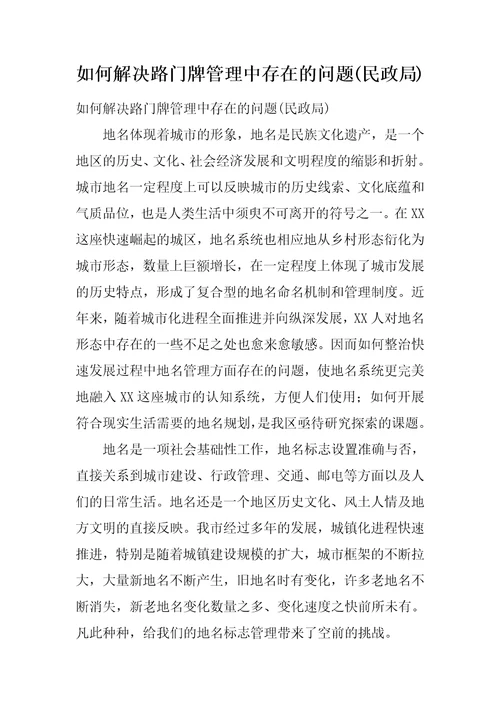 如何解决路门牌管理中存在的问题(民政局)

如何解决路门牌管理中存在的问题(民政局)

地名体现着城市的形象，地名是民族文化遗产，是一个地区的历史、文化、社会经济发展和文明程度的缩影和折射。城市地名一定程度上可以反映城市的历史线索、文化底蕴和气质品位，也是人类生活中须臾不可离开的符号之一。在XX这座快速崛起的城区，地名系统也相应地从乡村形态衍化为城市形态，数量上巨额增长，在一定程度上体现了城市发展的历史特点，形成了复合型的地名命名机制和管理制度。近年来，随着城市化进程全面推进并向纵深发展，XX人对地名形态中存在的一些不足之处也愈来愈敏感。因而如何整治快速发展过程中地名管理方面存在的问题，使地名系统更完美地融入XX这座城市的认知系统，方便人们使用；如何开展符合现实生活需要的地名规划，是我区亟待研究探索的课题。

地名是一项社会基础性工作，地名标志设置准确与否，直接关系到城市建设、行政管理、交通、邮电等方面以及人们的日常生活。地名还是一个地区历史文化、风土人情及地方文明的直接反映。我市经过多年的发展，城镇化进程快速推进，特别是随着城镇建设规模的扩大，城市框架的不断拉大，大量新地名不断产生，旧地名时有变化，许多老地名不断消失，新老地名变化数量之多、变化速度之快前所未有。凡此种种，给我们的地名标志管理带来了空前的挑战。